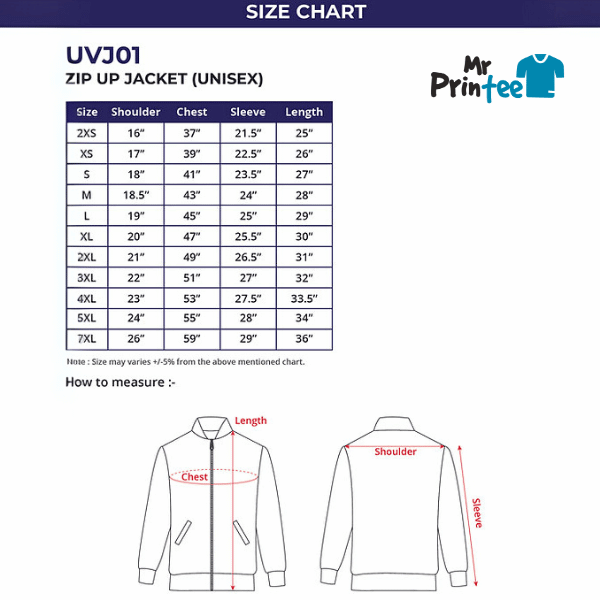 SIZE CHART

UVJ01
ZIP UP JACKET (UNISEX)

Mr Printee

| Size | Shoulder | Chest | Sleeve | Length |
|---|---|---|---|---|
| 2XS | 16" | 37" | 21.5" | 25" |
| XS | 17" | 39" | 22.5" | 26" |
| S | 18" | 41" | 23.5" | 27" |
| M | 18.5" | 43" | 24" | 28" |
| L | 19" | 45" | 25" | 29" |
| XL | 20" | 47" | 25.5" | 30" |
| 2XL | 21" | 49" | 26.5" | 31" |
| 3XL | 22" | 51" | 27" | 32" |
| 4XL | 23" | 53" | 27.5" | 33.5" |
| 5XL | 24" | 55" | 28" | 34" |
| 7XL | 26" | 59" | 29" | 36" |

Note : Size may varies +/-5% from the above mentioned chart.

How to measure :-

Length
Chest
Shoulder
Sleeve